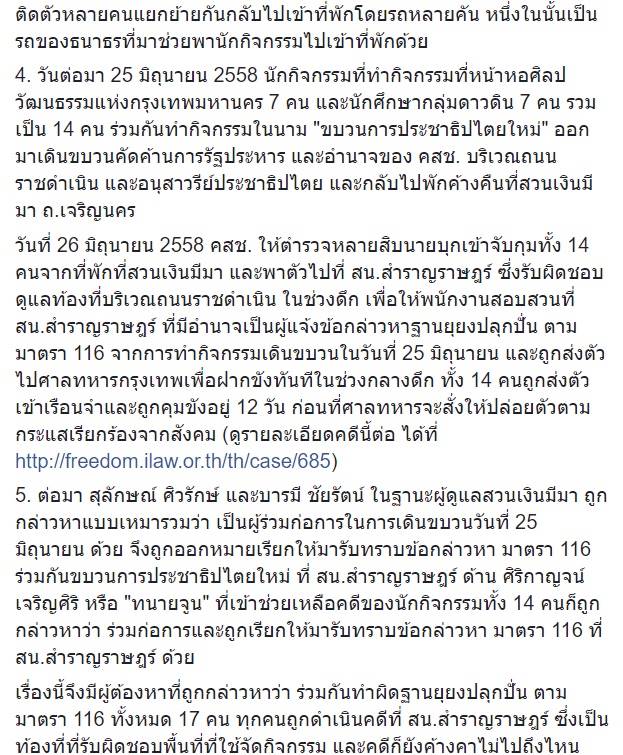 ติดตัวหลายคนแยกย้ายกันกลับไปเข้าที่พักโดยรถหลายคัน หนึ่งในนั้นเป็นรถของธนาธรที่มาช่วยพานักกิจกรรมไปเข้าที่พักด้วย

4. วันต่อมา 25 มิถุนายน 2558 นักกิจกรรมที่ทำกิจกรรมที่หน้าหอศิลปวัฒนธรรมแห่งกรุงเทพมหานคร 7 คน และนักศึกษากลุ่มดาวดิน 7 คน รวมเป็น 14 คน ร่วมกันทำกิจกรรมในนาม "ขบวนการประชาธิปไตยใหม่" ออกมาเดินขบวนคัดค้านการรัฐประหาร และอำนาจของ คสช. บริเวณถนนราชดำเนิน และอนุสาวรีย์ประชาธิปไตย และกลับไปพักค้างคืนที่สวนเงินมีมา ถ.เจริญนคร

วันที่ 26 มิถุนายน 2558 คสช. ให้ตำรวจหลายสิบนายบุกเข้าจับกุมทั้ง 14 คนจากที่พักที่สวนเงินมีมา และพาตัวไปที่ สน.สำราญราษฎร์ ซึ่งรับผิดชอบดูแลท้องที่บริเวณถนนราชดำเนิน ในช่วงดึก เพื่อให้พนักงานสอบสวนที่ สน.สำราญราษฎร์ ที่มีอำนาจเป็นผู้แจ้งข้อกล่าวหาฐานยุยงปลุกปั่น ตามมาตรา 116 จากการทำกิจกรรมเดินขบวนในวันที่ 25 มิถุนายน และถูกส่งตัวไปศาลทหารกรุงเทพเพื่อฝากขังทันทีในช่วงกลางดึก ทั้ง 14 คนถูกส่งตัวเข้าเรือนจำและถูกคุมขังอยู่ 12 วัน ก่อนที่ศาลทหารจะสั่งให้ปล่อยตัวตามกระแสเรียกร้องจากสังคม (ดูรายละเอียดคดีนี้ต่อ ได้ที่ http://freedom.ilaw.or.th/th/case/685)

5. ต่อมา สุลักษณ์ ศิวรักษ์ และบารมี ชัยรัตน์ ในฐานะผู้ดูแลสวนเงินมีมา ถูกกล่าวหาแบบเหมารวมว่า เป็นผู้ร่วมก่อการในการเดินขบวนวันที่ 25 มิถุนายน ด้วย จึงถูกออกหมายเรียกให้มารับทราบข้อกล่าวหา มาตรา 116 ร่วมกันขบวนการประชาธิปไตยใหม่ ที่ สน.สำราญราษฎร์ ด้าน ศิริกาญจน์ เจริญศิริ หรือ "ทนายจูน" ที่เข้าช่วยเหลือคดีของนักกิจกรรมทั้ง 14 คนก็ถูกกล่าวหาว่า ร่วมก่อการและถูกเรียกให้มารับทราบข้อกล่าวหา มาตรา 116 ที่ สน.สำราญราษฎร์ ด้วย

เรื่องนี้จึงมีผู้ต้องหาที่ถูกกล่าวหาว่า ร่วมกันทำผิดฐานยุยงปลุกปั่น ตามมาตรา 116 ทั้งหมด 17 คน ทุกคนถูกดำเนินคดีที่ สน.สำราญราษฎร์ ซึ่งเป็นท้องที่ที่รับผิดชอบพื้นที่ที่ใช้จัดกิจกรรม และคดีก็ยังค้างคาไม่ไปถึงไหน